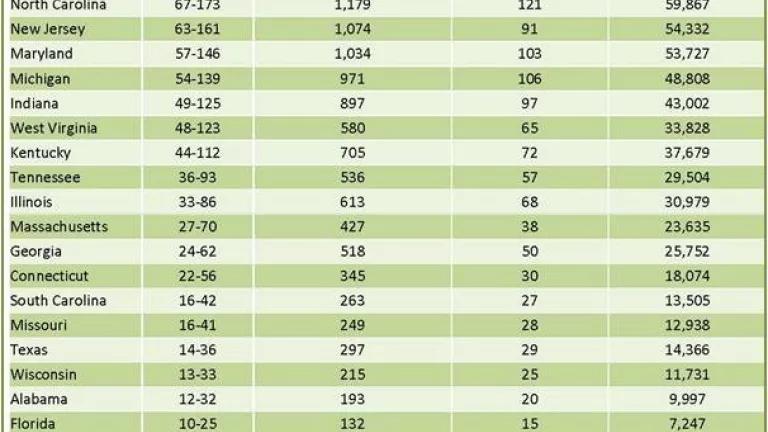 | North Carolina | 67-173 | 1,179 | 121 | 59,867 |
|---|---|---|---|---|
| New Jersey | 63-161 | 1,074 | 91 | 54,332 |
| Maryland | 57-146 | 1,034 | 103 | 53,727 |
| Michigan | 54-139 | 971 | 106 | 48,808 |
| Indiana | 49-125 | 897 | 97 | 43,002 |
| West Virginia | 48-123 | 580 | 65 | 33,828 |
| Kentucky | 44-112 | 705 | 72 | 37,679 |
| Tennessee | 36-93 | 536 | 57 | 29,504 |
| Illinois | 33-86 | 613 | 68 | 30,979 |
| Massachusetts | 27-70 | 427 | 38 | 23,635 |
| Georgia | 24-62 | 518 | 50 | 25,752 |
| Connecticut | 22-56 | 345 | 30 | 18,074 |
| South Carolina | 16-42 | 263 | 27 | 13,505 |
| Missouri | 16-41 | 249 | 28 | 12,938 |
| Texas | 14-36 | 297 | 29 | 14,366 |
| Wisconsin | 13-33 | 215 | 25 | 11,731 |
| Alabama | 12-32 | 193 | 20 | 9,997 |
| Florida | 10-25 | 132 | 15 | 7,247 |